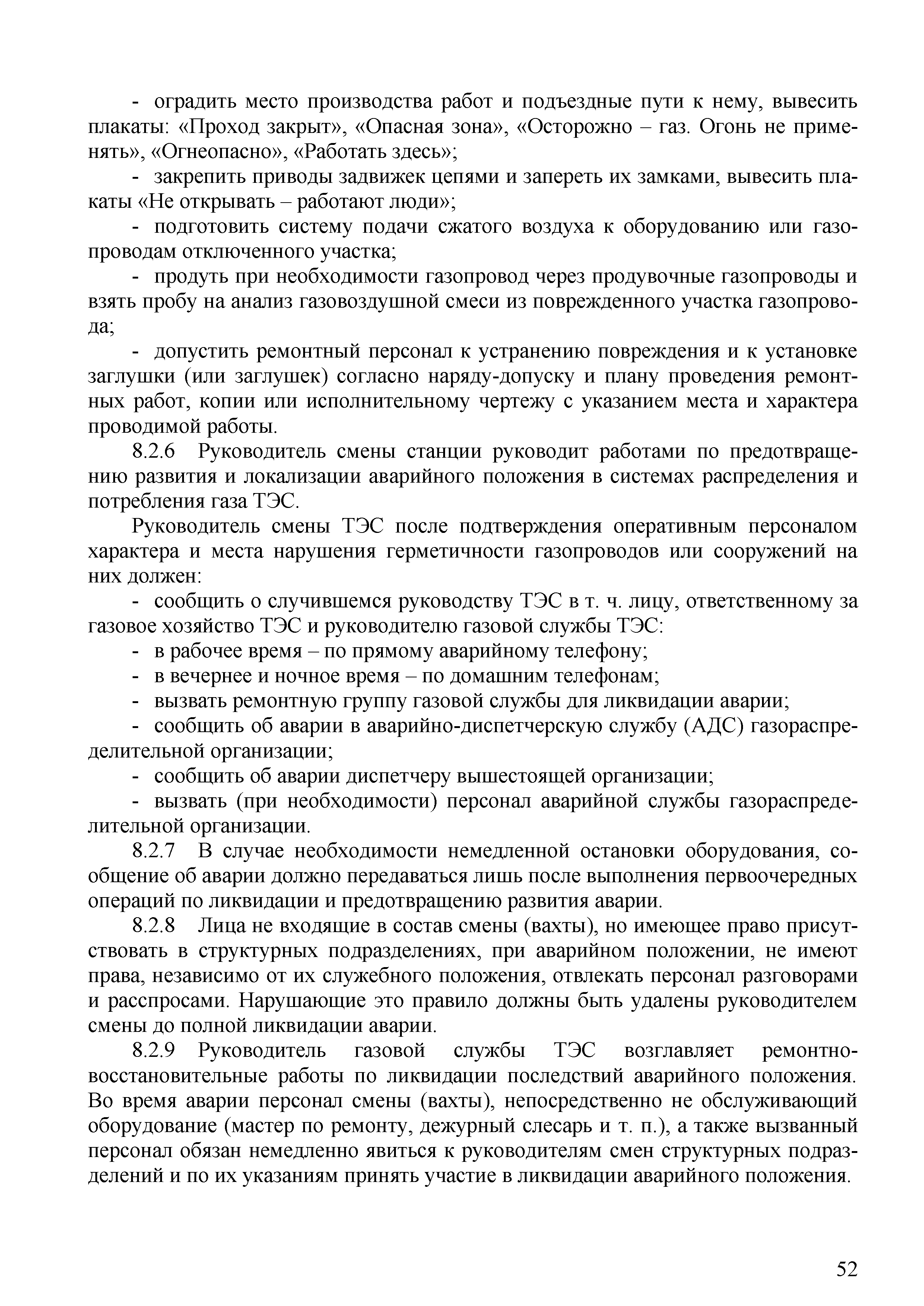 - оградить место производства работ и подъездные пути к нему, вывесить плакаты: «Проход закрыт», «Опасная зона», «Осторожно – газ. Огонь не применять», «Огнеопасно», «Работать здесь»;

- закрепить приводы задвижек цепями и запереть их замками, вывесить плакаты «Не открывать – работают люди»;

- подготовить систему подачи сжатого воздуха к оборудованию или газопроводам отключенного участка;

- продуть при необходимости газопровод через продувочные газопроводы и взять пробу на анализ газовоздушной смеси из поврежденного участка газопровода;

- допустить ремонтный персонал к устранению повреждения и к установке заглушки (или заглушек) согласно наряду-допуску и плану проведения ремонтных работ, копии или исполнительному чертежу с указанием места и характера проводимой работы.

8.2.6 Руководитель смены станции руководит работами по предотвращению развития и локализации аварийного положения в системах распределения и потребления газа ТЭС.

Руководитель смены ТЭС после подтверждения оперативным персоналом характера и места нарушения герметичности газопроводов или сооружений на них должен:

- сообщить о случившемся руководству ТЭС в т. ч. лицу, ответственному за газовое хозяйство ТЭС и руководителю газовой службы ТЭС:

- в рабочее время – по прямому аварийному телефону;

- в вечернее и ночное время – по домашним телефонам;

- вызвать ремонтную группу газовой службы для ликвидации аварии;

- сообщить об аварии в аварийно-диспетчерскую службу (АДС) газораспределительной организации;

- сообщить об аварии диспетчеру вышестоящей организации;

- вызвать (при необходимости) персонал аварийной службы газораспределительной организации.

8.2.7 В случае необходимости немедленной остановки оборудования, сообщение об аварии должно передаваться лишь после выполнения первоочередных операций по ликвидации и предотвращению развития аварии.

8.2.8 Лица не входящие в состав смены (вахты), но имеющее право присутствовать в структурных подразделениях, при аварийном положении, не имеют права, независимо от их служебного положения, отвлекать персонал разговорами и расспросами. Нарушающие это правило должны быть удалены руководителем смены до полной ликвидации аварии.

8.2.9 Руководитель газовой службы ТЭС возглавляет ремонтно-восстановительные работы по ликвидации последствий аварийного положения. Во время аварии персонал смены (вахты), непосредственно не обслуживающий оборудование (мастер по ремонту, дежурный слесарь и т. п.), а также вызванный персонал обязан немедленно явиться к руководителям смен структурных подразделений и по их указаниям принять участие в ликвидации аварийного положения.

52